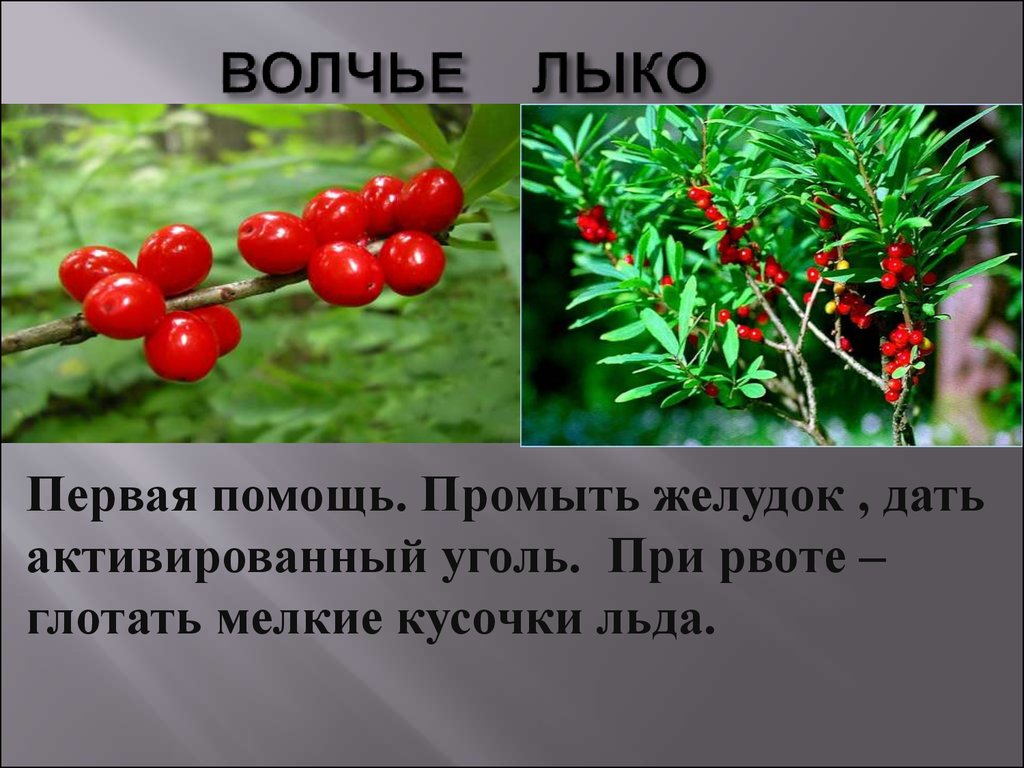 ВОЛЧЬЕ ЛЫКО

Первая помощь. Промыть желудок , дать активированный уголь. При рвоте – глотать мелкие кусочки льда.